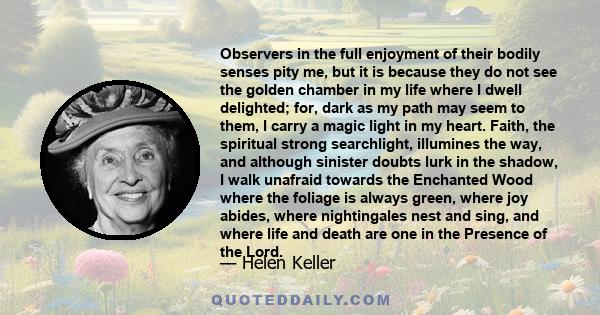 Observers in the full enjoyment of their bodily senses pity me, but it is because they do not see the golden chamber in my life where I dwell delighted; for, dark as my path may seem to them, I carry a magic light in my heart. Faith, the spiritual strong searchlight, illumines the way, and although sinister doubts lurk in the shadow, I walk unafraid towards the Enchanted Wood where the foliage is always green, where joy abides, where nightingales nest and sing, and where life and death are one in the Presence of the Lord.

— Helen Keller

QUOTEDDAILY.COM